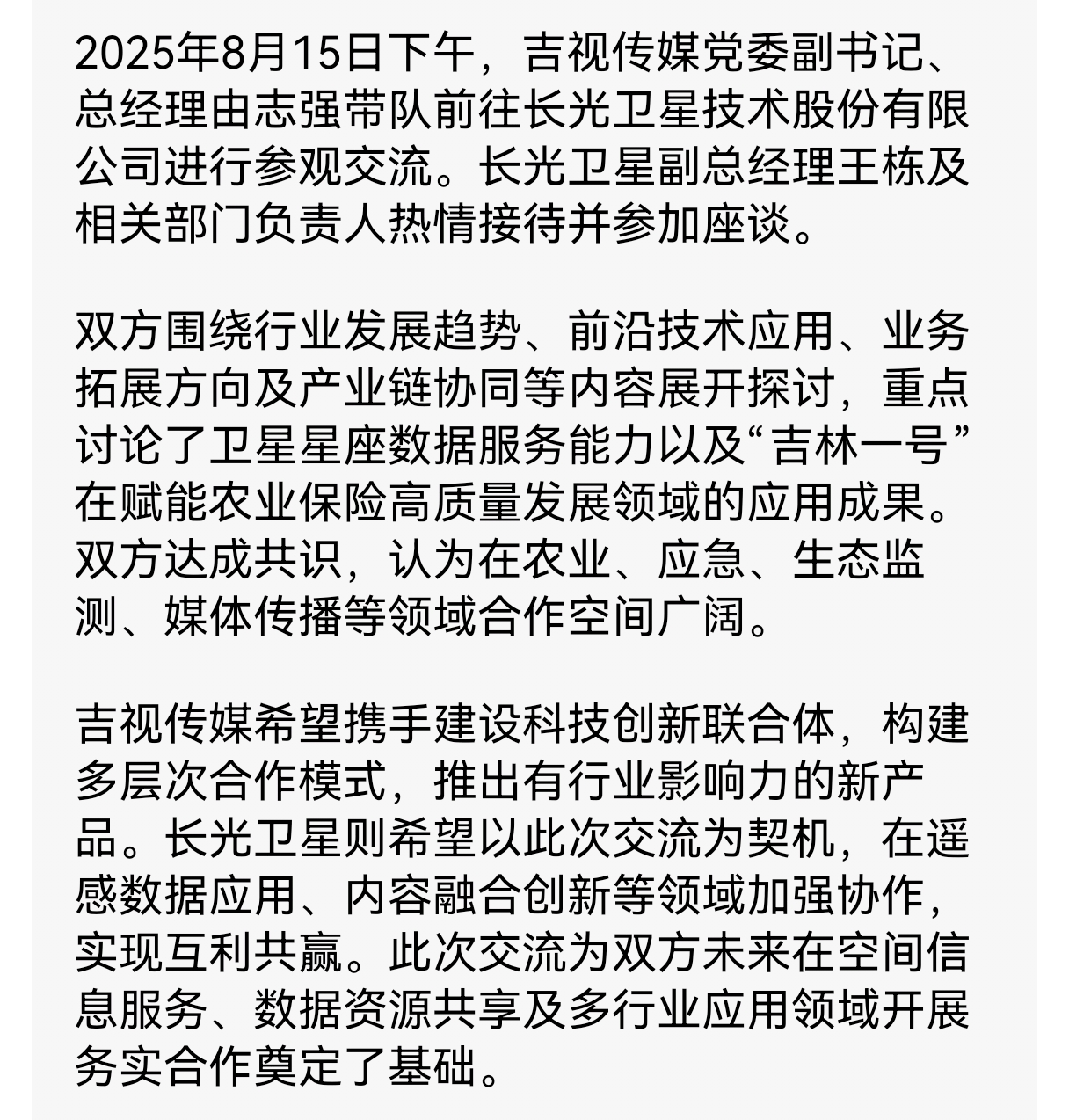 2025年8月15日下午，吉视传媒党委副书记、总经理由志强带队前往长光卫星技术股份有限公司进行参观交流。长光卫星副总经理王栋及相关部门负责人热情接待并参加座谈。

双方围绕行业发展趋势、前沿技术应用、业务拓展方向及产业链协同等内容展开探讨，重点讨论了卫星星座数据服务能力以及“吉林一号”在赋能农业保险高质量发展领域的应用成果。双方达成共识，认为在农业、应急、生态监测、媒体传播等领域合作空间广阔。

吉视传媒希望携手建设科技创新联合体，构建多层次合作模式，推出有行业影响力的新产品。长光卫星则希望以此次交流为契机，在遥感数据应用、内容融合创新等领域加强协作，实现互利共赢。此次交流为双方未来在空间信息服务、数据资源共享及多行业应用领域开展务实合作奠定了基础。